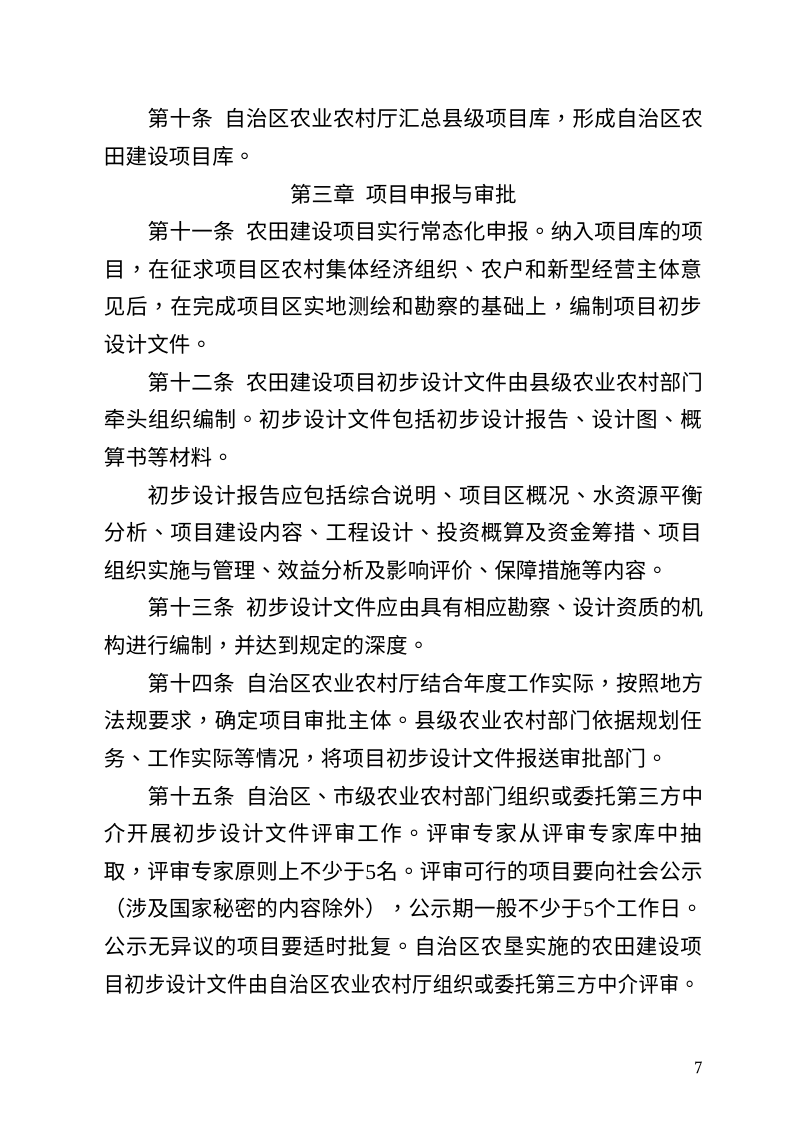 第十条 自治区农业农村厅汇总县级项目库，形成自治区农田建设项目库。

第三章 项目申报与审批

第十一条 农田建设项目实行常态化申报。纳入项目库的项目，在征求项目区农村集体经济组织、农户和新型经营主体意见后，在完成项目区实地测绘和勘察的基础上，编制项目初步设计文件。

第十二条 农田建设项目初步设计文件由县级农业农村部门牵头组织编制。初步设计文件包括初步设计报告、设计图、概算书等材料。

初步设计报告应包括综合说明、项目区概况、水资源平衡分析、项目建设内容、工程设计、投资概算及资金筹措、项目组织实施与管理、效益分析及影响评价、保障措施等内容。

第十三条 初步设计文件应由具有相应勘察、设计资质的机构进行编制，并达到规定的深度。

第十四条 自治区农业农村厅结合年度工作实际，按照地方法规要求，确定项目审批主体。县级农业农村部门依据规划任务、工作实际等情况，将项目初步设计文件报送审批部门。

第十五条 自治区、市级农业农村部门组织或委托第三方中介开展初步设计文件评审工作。评审专家从评审专家库中抽取，评审专家原则上不少于5名。评审可行的项目要向社会公示（涉及国家秘密的内容除外），公示期一般不少于5个工作日。公示无异议的项目要适时批复。自治区农垦实施的农田建设项目初步设计文件由自治区农业农村厅组织或委托第三方中介评审。

7